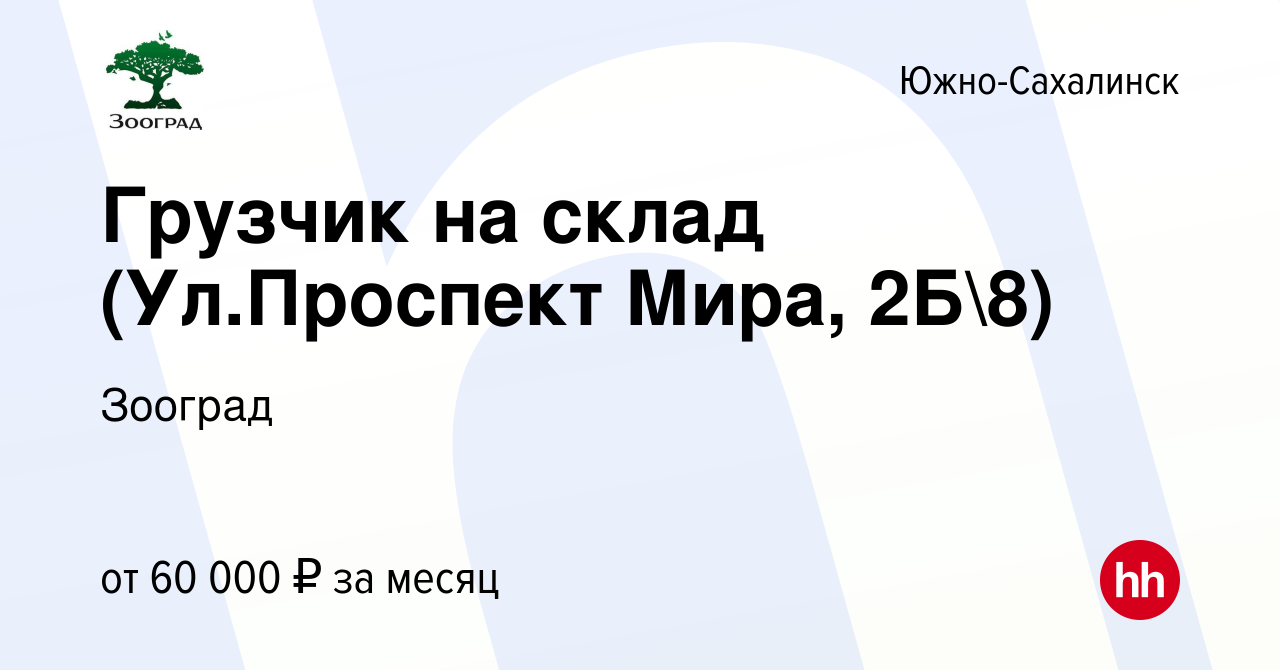 Зооград

Южно-Сахалинск

Грузчик на склад (Ул.Проспект Мира, 2Б\8)

Зооград

от 60 000 ₽ за месяц

hh